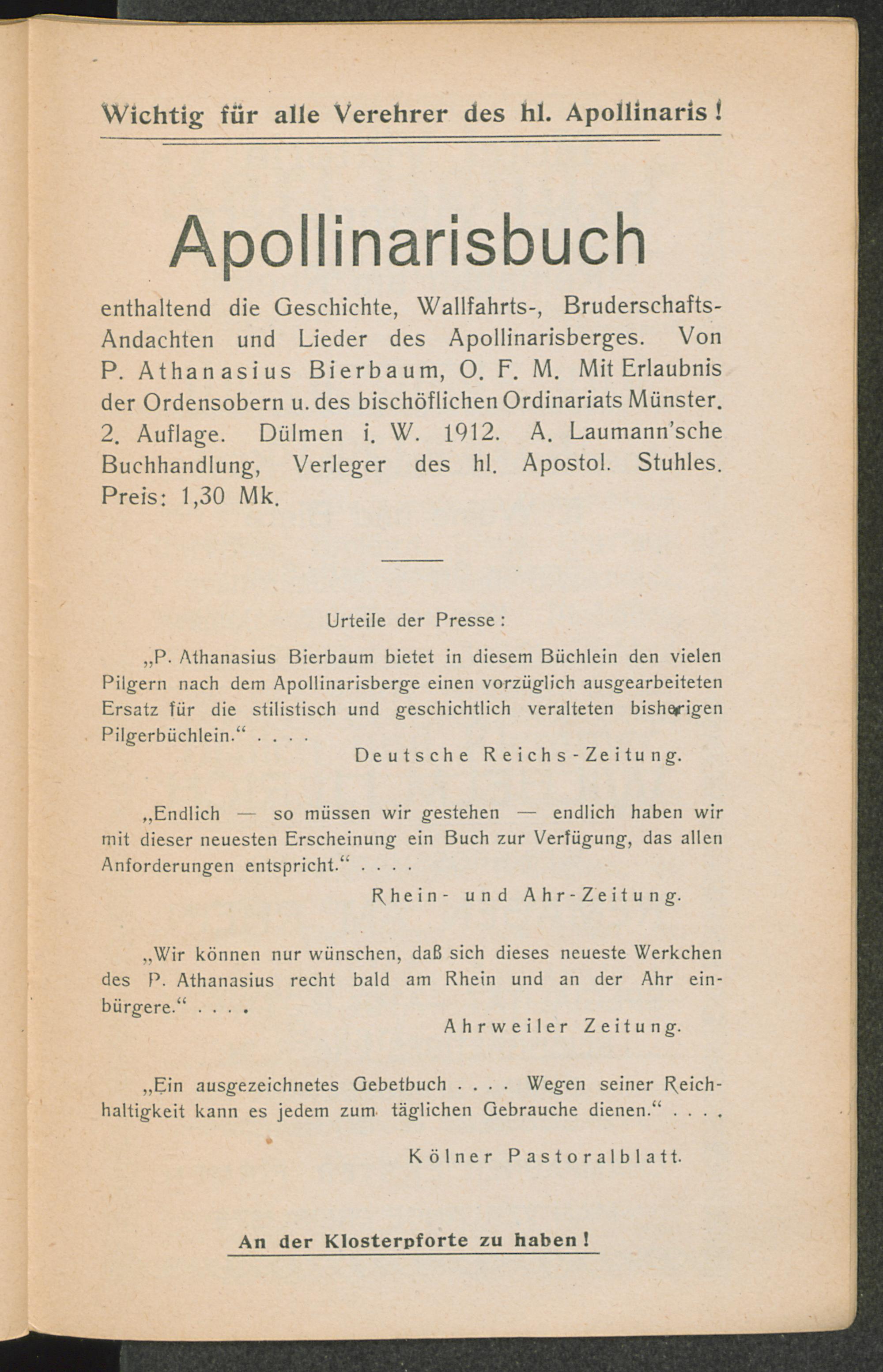 Wichtig für alle Verehrer des hl. Apollinaris!

Apollinarisbuch

enthaltend die Geschichte, Wallfahrts-, Bruderschafts-Andachten und Lieder des Apollinarisberges. Von P. Athanasius Bierbaum, O. F. M. Mit Erlaubnis der Ordensobern u. des bischöflichen Ordinariats Münster. 2. Auflage. Dülmen i. W. 1912. A. Laumann'sche Buchhandlung, Verleger des hl. Apostol. Stuhles. Preis: 1,30 Mk.

Urteile der Presse:

„P. Athanasius Bierbaum bietet in diesem Büchlein den vielen Pilgern nach dem Apollinarisberge einen vorzüglich ausgearbeiteten Ersatz für die stilistisch und geschichtlich veralteten bisherigen Pilgerbüchlein.“ . . . .

Deutsche Reichs-Zeitung.

„Endlich — so müssen wir gestehen — endlich haben wir mit dieser neuesten Erscheinung ein Buch zur Verfügung, das allen Anforderungen entspricht.“ . . . .

Rhein- und Ahr-Zeitung.

„Wir können nur wünschen, daß sich dieses neueste Werkchen des P. Athanasius recht bald am Rhein und an der Ahr einbürgere.“ . . . .

Ahrweiler Zeitung.

„Ein ausgezeichnetes Gebetbuch . . . . Wegen seiner Reichhaltigkeit kann es jedem zum täglichen Gebrauche dienen.“ . . . .

Kölner Pastoralblatt.

An der Klosterpforte zu haben!